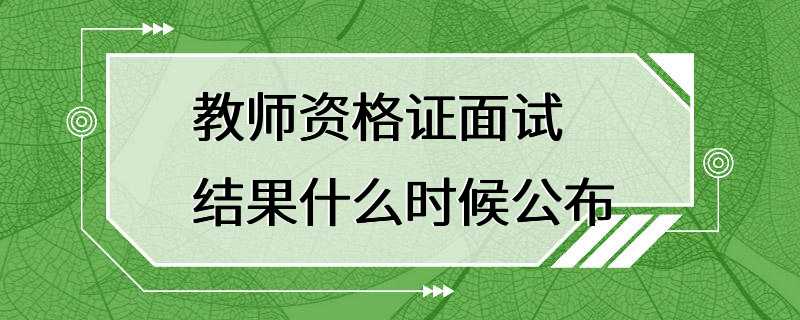 教师资格证面试
结果什么时候公布